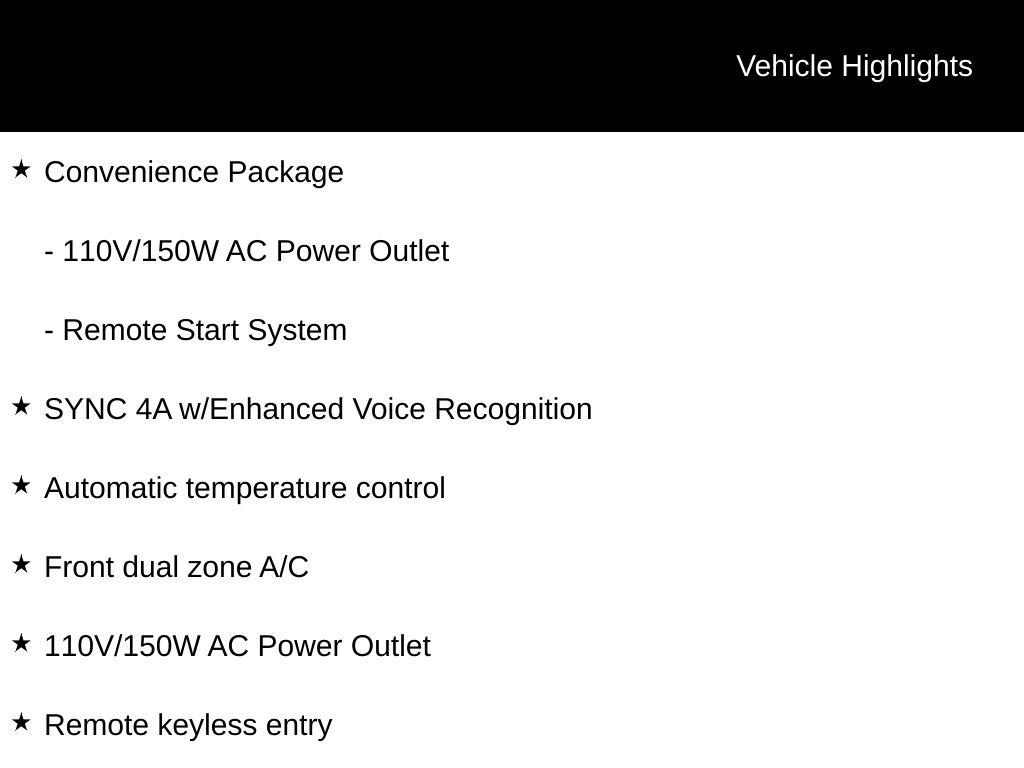 Vehicle Highlights

★ Convenience Package

- 110V/150W AC Power Outlet

- Remote Start System

★ SYNC 4A w/Enhanced Voice Recognition

★ Automatic temperature control

★ Front dual zone A/C

★ 110V/150W AC Power Outlet

★ Remote keyless entry